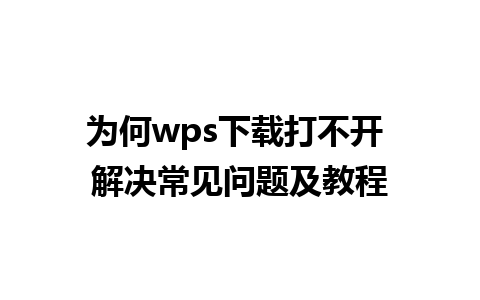 为何wps下载打不开
解决常见问题及教程